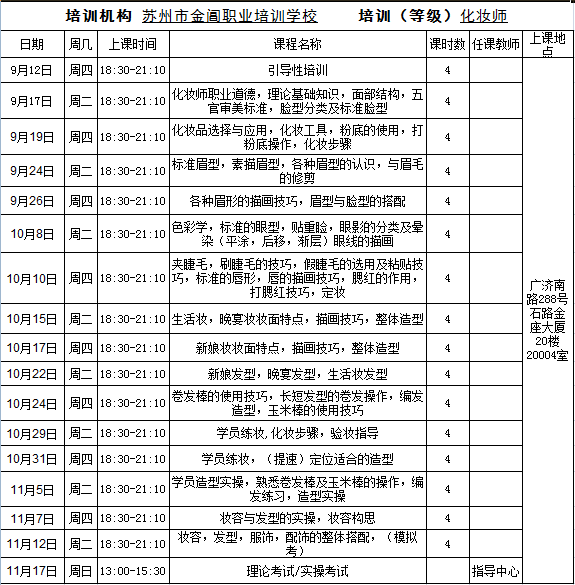 培训机构 苏州市金阊职业培训学校　　培训（等级）化妆师

| 日期 | 周几 | 上课时间 | 课程名称 | 课时数 | 任课教师 | 上课地点 |
|---|---|---|---|---|---|---|
| 9月12日 | 周四 | 18:30-21:10 | 引导性培训 | 4 | | 广济南路288号石路金座大厦20楼20004室 |
| 9月17日 | 周二 | 18:30-21:10 | 化妆师职业道德，理论基础知识，面部结构，五官审美标准，脸型分类及标准脸型 | 4 | | |
| 9月19日 | 周四 | 18:30-21:10 | 化妆品选择与应用，化妆工具，粉底的使用，打粉底操作，化妆步骤 | 4 | | |
| 9月24日 | 周二 | 18:30-21:10 | 标准眉型，素描眉型，各种眉型的认识，与眉毛的修剪 | 4 | | |
| 9月26日 | 周四 | 18:30-21:10 | 各种眉形的描画技巧，眉型与脸型的搭配 | 4 | | |
| 10月8日 | 周二 | 18:30-21:10 | 色彩学，标准的眼型，贴重睑，眼影的分类及晕染（平涂，后移，渐层）眼线的描画 | 4 | | |
| 10月10日 | 周四 | 18:30-21:10 | 夹睫毛，刷睫毛的技巧，假睫毛的选用及粘贴技巧，标准的唇形，唇的描画技巧，腮红的作用，打腮红技巧，定妆 | 4 | | |
| 10月15日 | 周二 | 18:30-21:10 | 生活妆，晚宴妆妆面特点，描画技巧，整体造型 | 4 | | |
| 10月17日 | 周四 | 18:30-21:10 | 新娘妆妆面特点，描画技巧，整体造型 | 4 | | |
| 10月22日 | 周二 | 18:30-21:10 | 新娘发型，晚宴发型，生活妆发型 | 4 | | |
| 10月24日 | 周四 | 18:30-21:10 | 卷发棒的使用技巧，长短发型的卷发操作，编发造型，玉米棒的使用技巧 | 4 | | |
| 10月29日 | 周二 | 18:30-21:10 | 学员练妆，化妆步骤，验妆指导 | 4 | | |
| 10月31日 | 周四 | 18:30-21:10 | 学员练妆，（提速）定位适合的造型 | 4 | | |
| 11月5日 | 周二 | 18:30-21:10 | 学员造型实操，熟悉卷发棒及玉米棒的操作，编发练习，造型实操 | 4 | | |
| 11月7日 | 周四 | 18:30-21:10 | 妆容与发型的实操，妆容构思 | 4 | | |
| 11月12日 | 周二 | 18:30-21:10 | 妆容，发型，服饰，配饰的整体搭配，（模拟考） | 4 | | |
| 11月17日 | 周日 | 13:00-15:30 | 理论考试/实操考试 | | 指导中心 | |